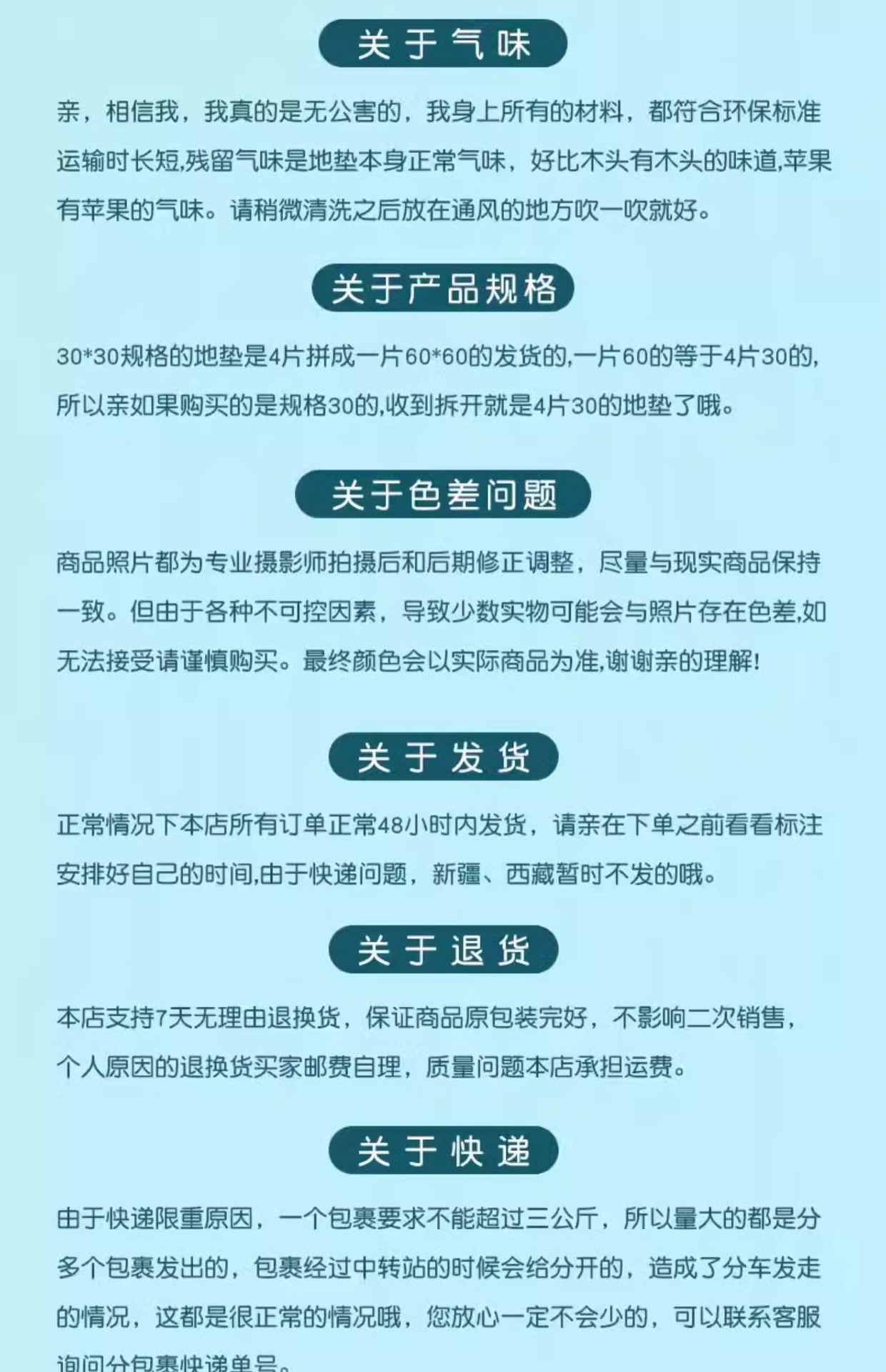 关于气味

亲，相信我，我真的是无公害的，我身上所有的材料，都符合环保标准运输时长短,残留气味是地垫本身正常气味，好比木头有木头的味道,苹果有苹果的气味。请稍微清洗之后放在通风的地方吹一吹就好。

关于产品规格

30*30规格的地垫是4片拼成一片60*60的发货的,一片60的等于4片30的,所以亲如果购买的是规格30的,收到拆开就是4片30的地垫了哦。

关于色差问题

商品照片都为专业摄影师拍摄后和后期修正调整，尽量与现实商品保持一致。但由于各种不可控因素，导致少数实物可能会与照片存在色差,如无法接受请谨慎购买。最终颜色会以实际商品为准,谢谢亲的理解!

关于发货

正常情况下本店所有订单正常48小时内发货，请亲在下单之前看看标注安排好自己的时间,由于快递问题，新疆、西藏暂时不发的哦。

关于退货

本店支持7天无理由退换货，保证商品原包装完好，不影响二次销售，个人原因的退换货买家邮费自理，质量问题本店承担运费。

关于快递

由于快递限重原因，一个包裹要求不能超过三公斤，所以量大的都是分多个包裹发出的，包裹经过中转站的时候会给分开的，造成了分车发走的情况，这都是很正常的情况哦，您放心一定不会少的，可以联系客服询问分包裹快递单号。